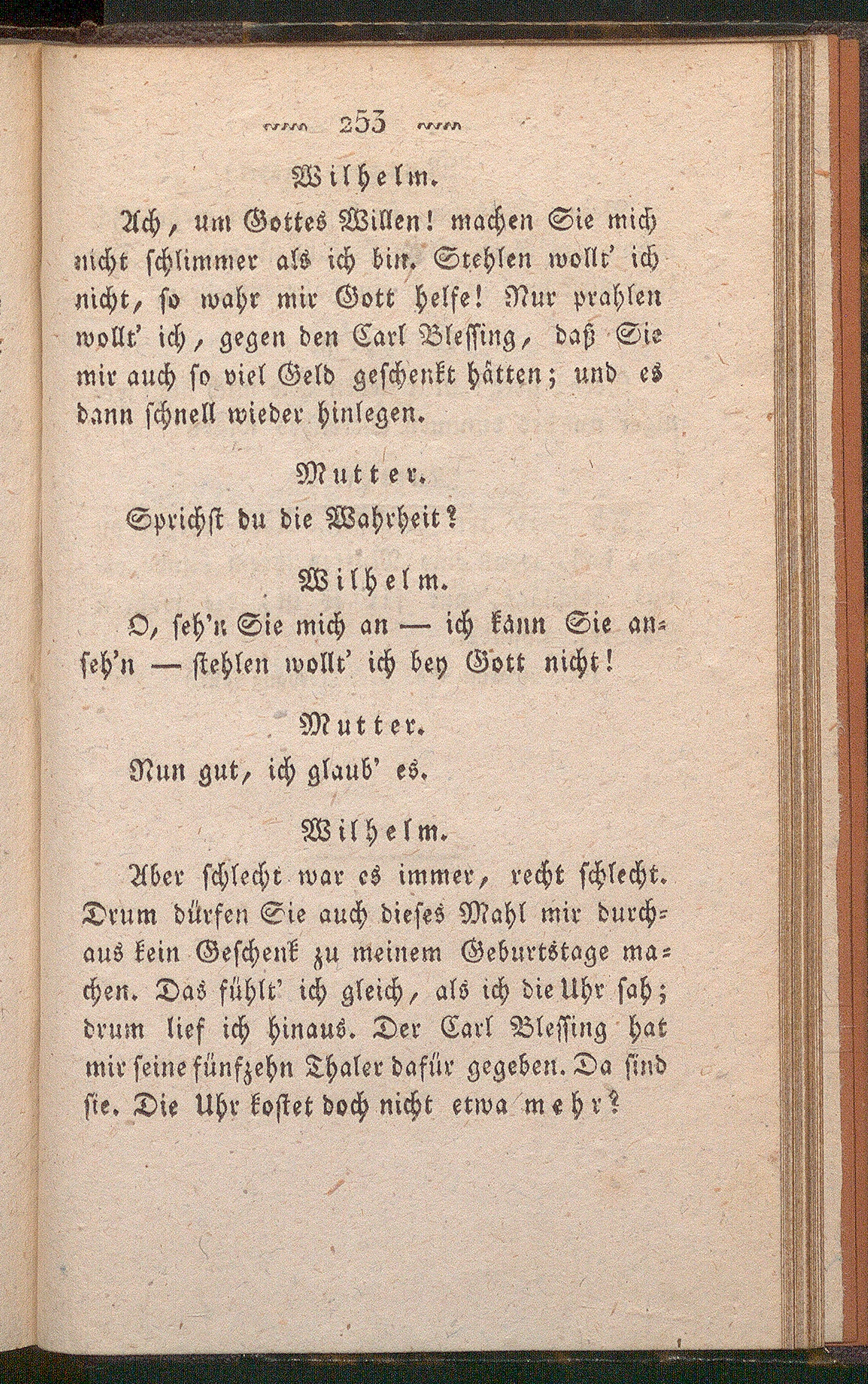 253

Wilhelm.

Ach, um Gottes Willen! machen Sie mich nicht schlimmer als ich bin. Stehlen wollt' ich nicht, so wahr mir Gott helfe! Nur prahlen wollt' ich, gegen den Carl Blessing, daß Sie mir auch so viel Geld geschenkt hätten; und es dann schnell wieder hinlegen.

Mutter.

Sprichst du die Wahrheit?

Wilhelm.

O, seh'n Sie mich an — ich kann Sie anseh'n — stehlen wollt' ich bey Gott nicht!

Mutter.

Nun gut, ich glaub' es.

Wilhelm.

Aber schlecht war es immer, recht schlecht. Drum dürfen Sie auch dieses Mahl mir durchaus kein Geschenk zu meinem Geburtstage machen. Das fühlt' ich gleich, als ich die Uhr sah; drum lief ich hinaus. Der Carl Blessing hat mir seine fünfzehn Thaler dafür gegeben. Da sind sie. Die Uhr kostet doch nicht etwa mehr?